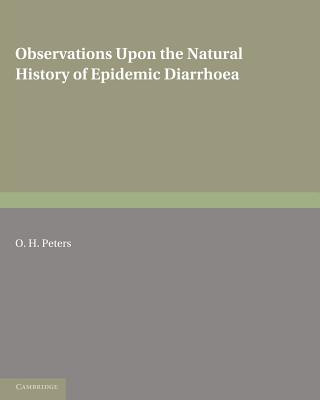 Observations Upon the Natural History of Epidemic Diarrhoea

O. H. Peters

CAMBRIDGE